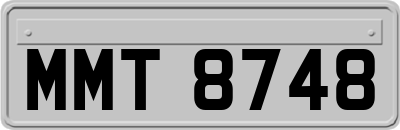 MMT 8748